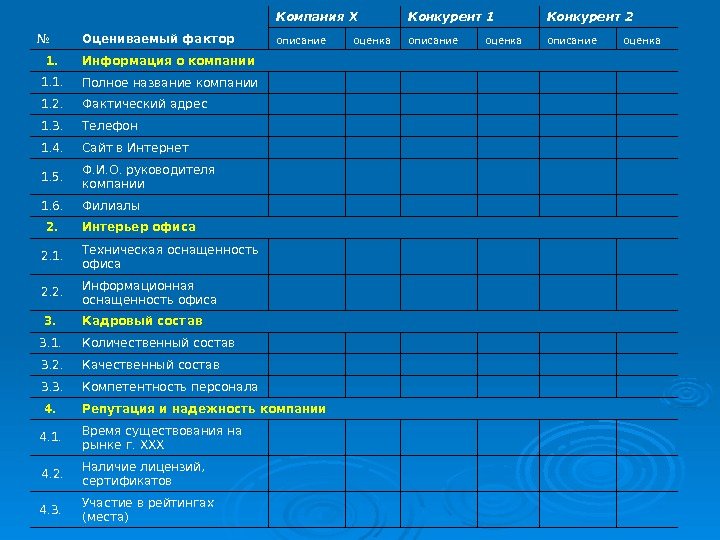 | № | Оцениваемый фактор | Компания X |  | Конкурент 1 |  | Конкурент 2 |  |
|---|---|---|---|---|---|---|---|
|  |  | описание | оценка | описание | оценка | описание | оценка |
| 1. | Информация о компании |  |  |  |  |  |  |
| 1.1. | Полное название компании |  |  |  |  |  |  |
| 1.2. | Фактический адрес |  |  |  |  |  |  |
| 1.3. | Телефон |  |  |  |  |  |  |
| 1.4. | Сайт в Интернет |  |  |  |  |  |  |
| 1.5. | Ф.И.О. руководителя компании |  |  |  |  |  |  |
| 1.6. | Филиалы |  |  |  |  |  |  |
| 2. | Интерьер офиса |  |  |  |  |  |  |
| 2.1. | Техническая оснащенность офиса |  |  |  |  |  |  |
| 2.2. | Информационная оснащенность офиса |  |  |  |  |  |  |
| 3. | Кадровый состав |  |  |  |  |  |  |
| 3.1. | Количественный состав |  |  |  |  |  |  |
| 3.2. | Качественный состав |  |  |  |  |  |  |
| 3.3. | Компетентность персонала |  |  |  |  |  |  |
| 4. | Репутация и надежность компании |  |  |  |  |  |  |
| 4.1. | Время существования на рынке г. XXX |  |  |  |  |  |  |
| 4.2. | Наличие лицензий, сертификатов |  |  |  |  |  |  |
| 4.3. | Участие в рейтингах (места) |  |  |  |  |  |  |